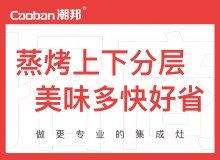 Caoban 潮邦®

蒸烤上下分层
美味多快好省

做更专业的集成灶